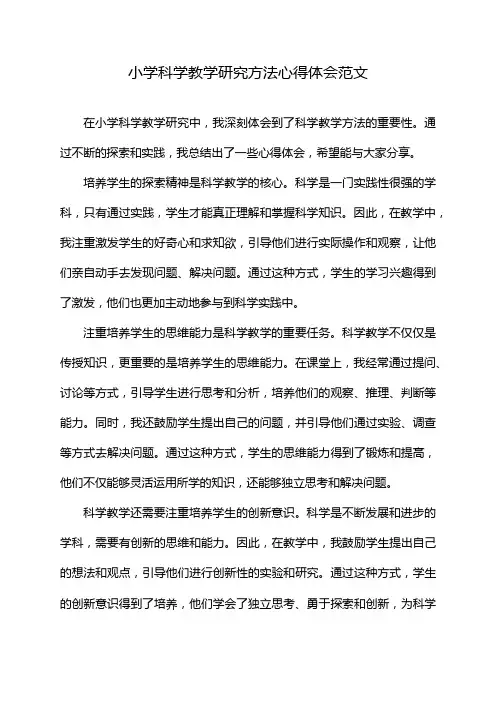 小学科学教学研究方法心得体会范文

在小学科学教学研究中，我深刻体会到了科学教学方法的重要性。通过不断的探索和实践，我总结出了一些心得体会，希望能与大家分享。

培养学生的探索精神是科学教学的核心。科学是一门实践性很强的学科，只有通过实践，学生才能真正理解和掌握科学知识。因此，在教学中，我注重激发学生的好奇心和求知欲，引导他们进行实际操作和观察，让他们亲自动手去发现问题、解决问题。通过这种方式，学生的学习兴趣得到了激发，他们也更加主动地参与到科学实践中。

注重培养学生的思维能力是科学教学的重要任务。科学教学不仅仅是传授知识，更重要的是培养学生的思维能力。在课堂上，我经常通过提问、讨论等方式，引导学生进行思考和分析，培养他们的观察、推理、判断等能力。同时，我还鼓励学生提出自己的问题，并引导他们通过实验、调查等方式去解决问题。通过这种方式，学生的思维能力得到了锻炼和提高，他们不仅能够灵活运用所学的知识，还能够独立思考和解决问题。

科学教学还需要注重培养学生的创新意识。科学是不断发展和进步的学科，需要有创新的思维和能力。因此，在教学中，我鼓励学生提出自己的想法和观点，引导他们进行创新性的实验和研究。通过这种方式，学生的创新意识得到了培养，他们学会了独立思考、勇于探索和创新，为科学